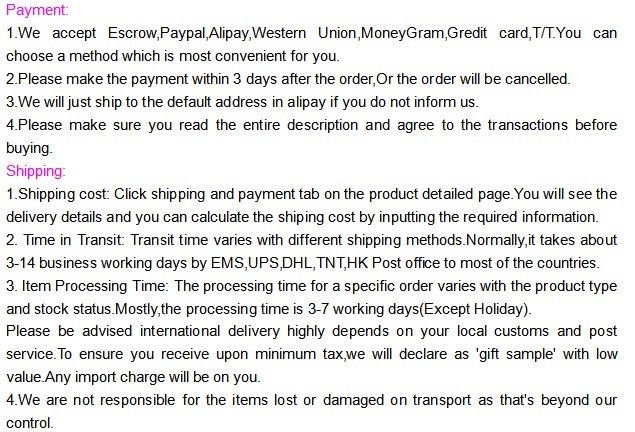 Payment:

1.We accept Escrow,Paypal,Alipay,Western Union,MoneyGram,Gredit card,T/T.You can choose a method which is most convenient for you.

2.Please make the payment within 3 days after the order,Or the order will be cancelled.

3.We will just ship to the default address in alipay if you do not inform us.

4.Please make sure you read the entire description and agree to the transactions before buying.

Shipping:

1.Shipping cost: Click shipping and payment tab on the product detailed page.You will see the delivery details and you can calculate the shiping cost by inputting the required information.

2. Time in Transit: Transit time varies with different shipping methods.Normally,it takes about 3-14 business working days by EMS,UPS,DHL,TNT,HK Post office to most of the countries.

3. Item Processing Time: The processing time for a specific order varies with the product type and stock status.Mostly,the processing time is 3-7 working days(Except Holiday).

Please be advised international delivery highly depends on your local customs and post service.To ensure you receive upon minimum tax,we will declare as 'gift sample' with low value.Any import charge will be on you.

4.We are not responsible for the items lost or damaged on transport as that's beyond our control.